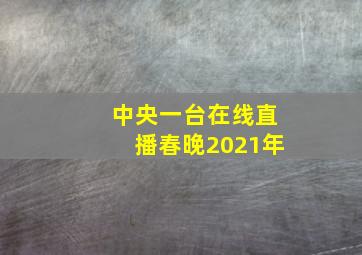 中央一台在线直播春晚2021年